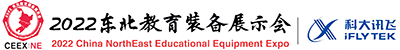 CEEXINE

2022东北教育装备展示会

2022 China NorthEast Educational Equipment Expo

科大讯飞
iFLYTEK